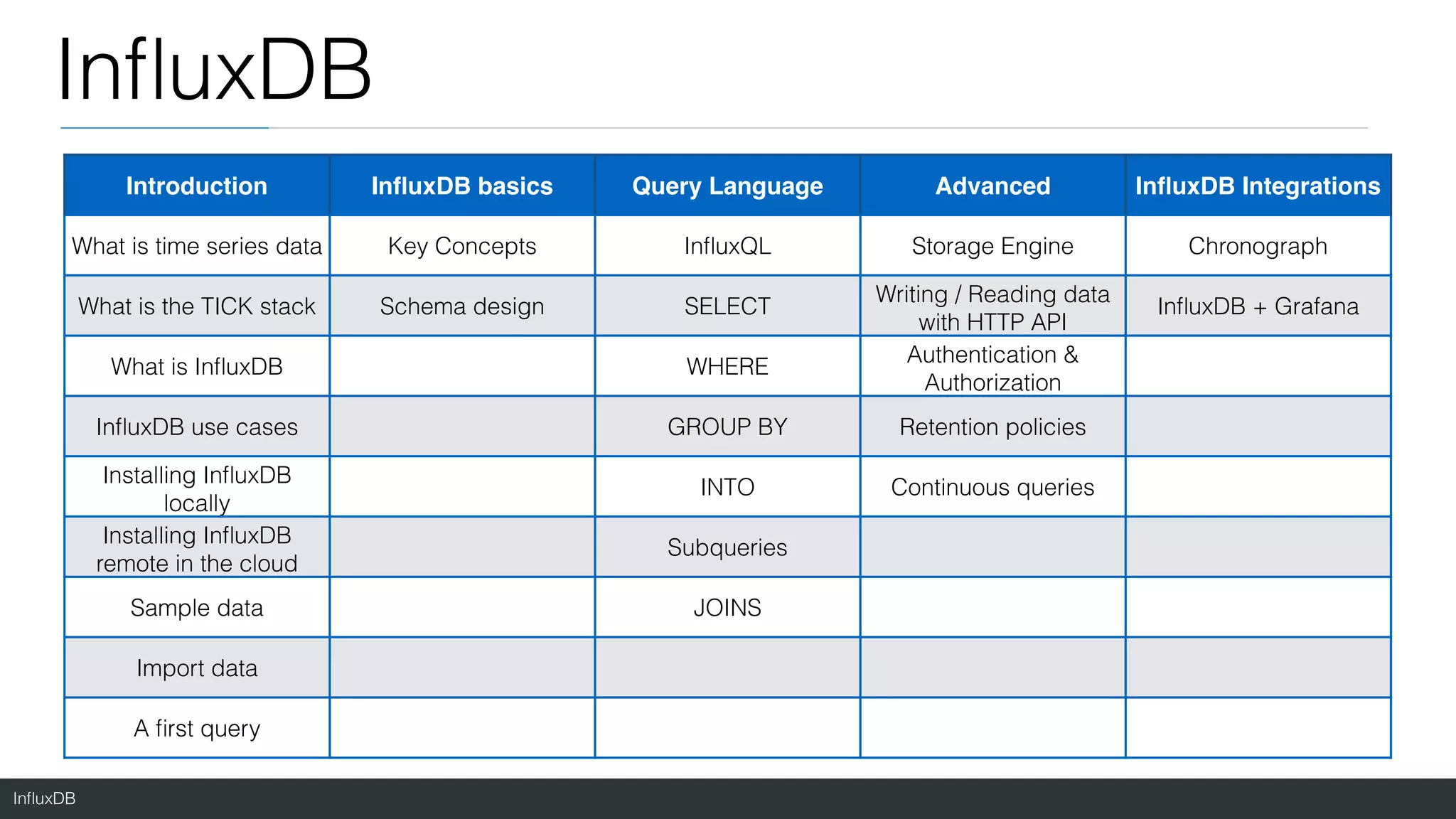 InfluxDB

| Introduction | InfluxDB basics | Query Language | Advanced | InfluxDB Integrations |
|---|---|---|---|---|
| What is time series data | Key Concepts | InfluxQL | Storage Engine | Chronograph |
| What is the TICK stack | Schema design | SELECT | Writing / Reading data with HTTP API | InfluxDB + Grafana |
| What is InfluxDB | | WHERE | Authentication & Authorization | |
| InfluxDB use cases | | GROUP BY | Retention policies | |
| Installing InfluxDB locally | | INTO | Continuous queries | |
| Installing InfluxDB remote in the cloud | | Subqueries | | |
| Sample data | | JOINS | | |
| Import data | | | | |
| A first query | | | | |

InfluxDB